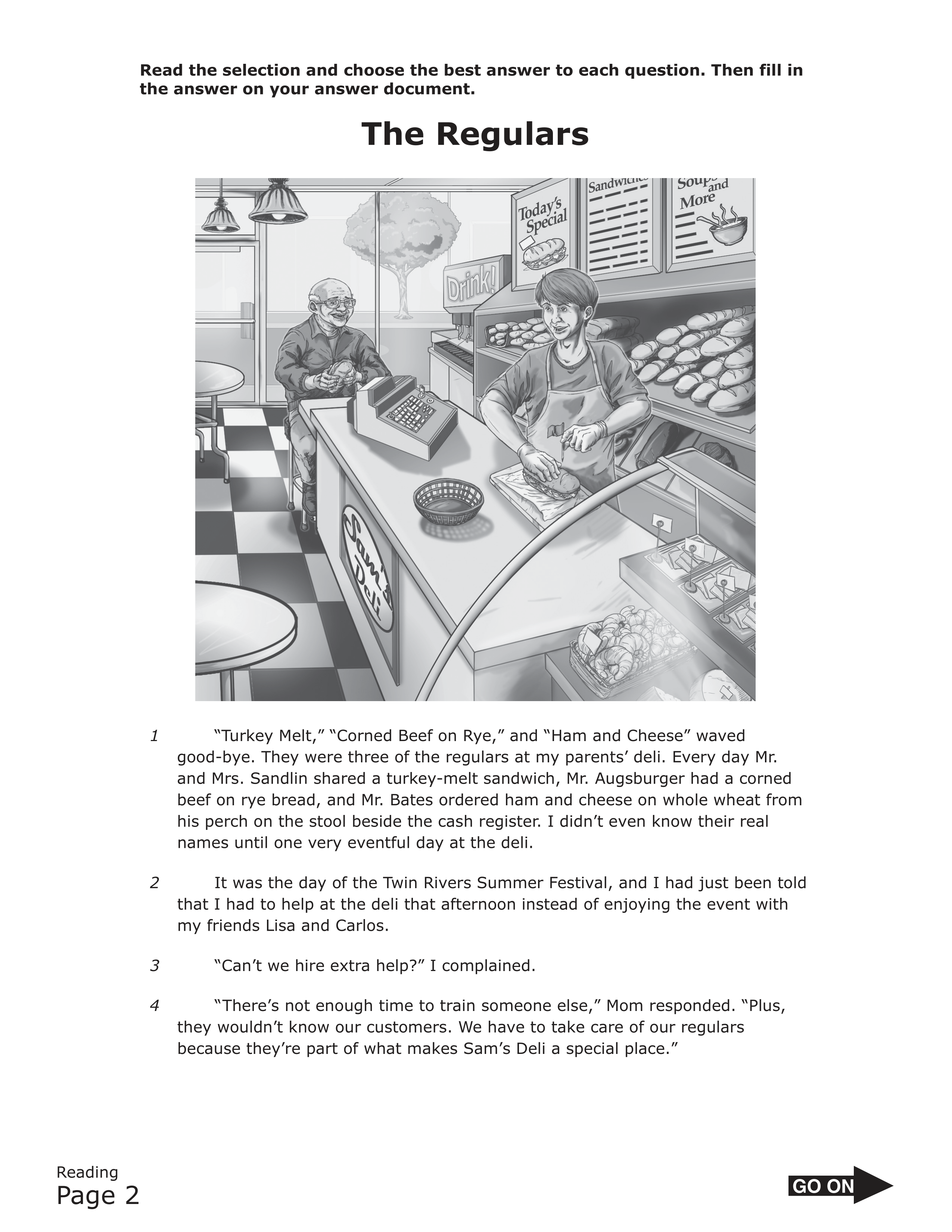 Read the selection and choose the best answer to each question. Then fill in the answer on your answer document.

The Regulars

Today's Special

Sandwiches

Soups and More

Drink!

Sam's Deli

1 "Turkey Melt," "Corned Beef on Rye," and "Ham and Cheese" waved good-bye. They were three of the regulars at my parents' deli. Every day Mr. and Mrs. Sandlin shared a turkey-melt sandwich, Mr. Augsburger had a corned beef on rye bread, and Mr. Bates ordered ham and cheese on whole wheat from his perch on the stool beside the cash register. I didn't even know their real names until one very eventful day at the deli.

2 It was the day of the Twin Rivers Summer Festival, and I had just been told that I had to help at the deli that afternoon instead of enjoying the event with my friends Lisa and Carlos.

3 "Can't we hire extra help?" I complained.

4 "There's not enough time to train someone else," Mom responded. "Plus, they wouldn't know our customers. We have to take care of our regulars because they're part of what makes Sam's Deli a special place."

Reading
Page 2

GO ON